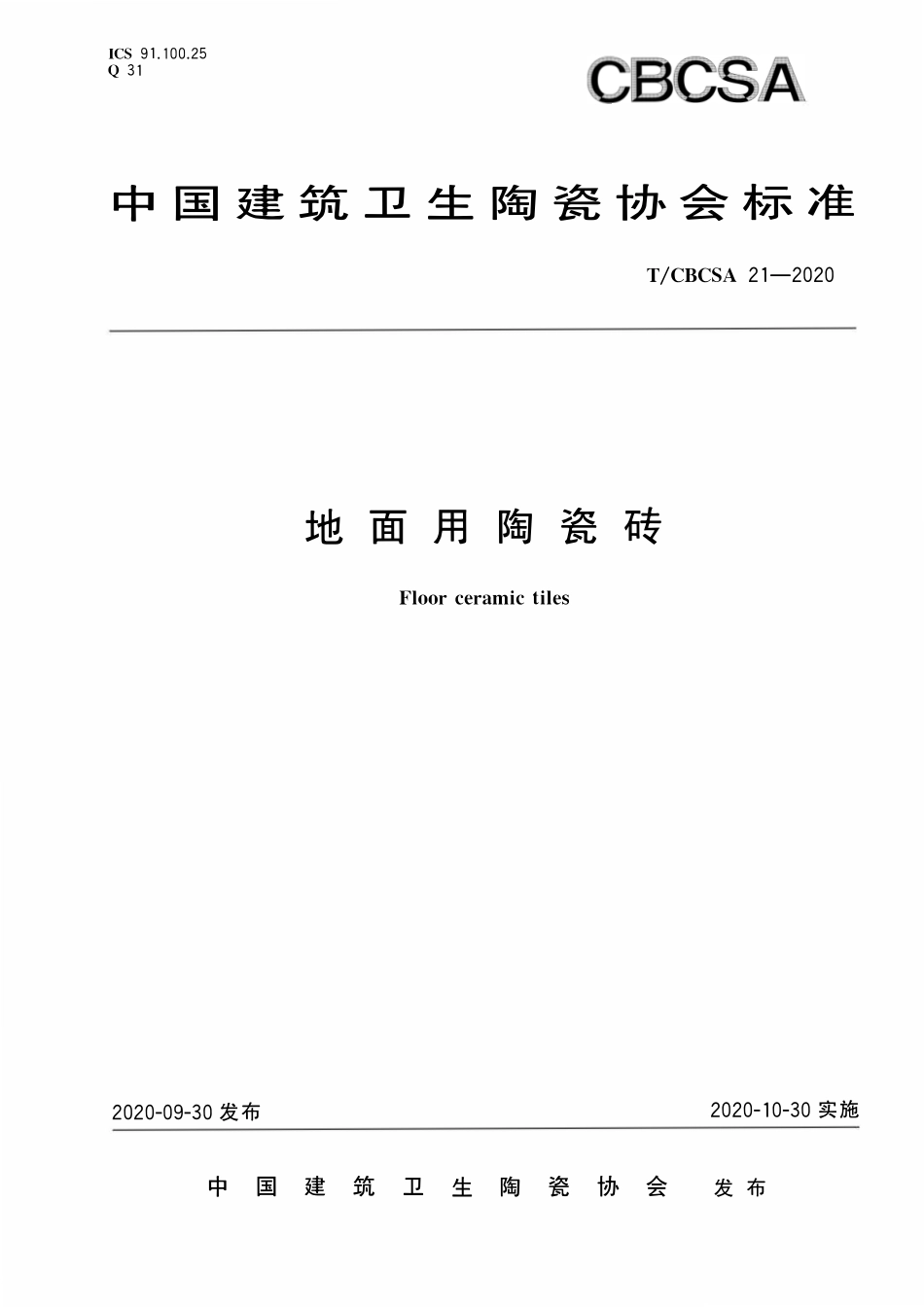 ICS 91.100.25
Q 31

CBCSA

中国建筑卫生陶瓷协会标准

T/CBCSA 21—2020

地面用陶瓷砖

Floor ceramic tiles

2020-09-30 发布

2020-10-30 实施

中国建筑卫生陶瓷协会 发布